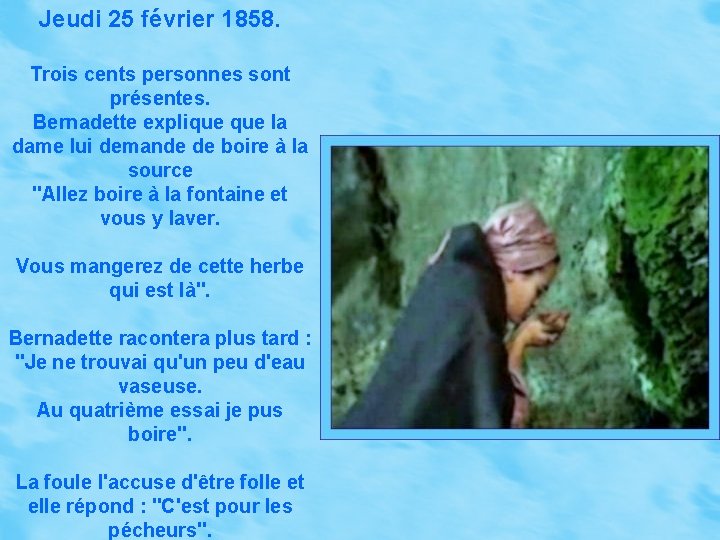 Jeudi 25 février 1858.

Trois cents personnes sont présentes.
Bernadette explique que la dame lui demande de boire à la source
"Allez boire à la fontaine et vous y laver.

Vous mangerez de cette herbe qui est là".

Bernadette racontera plus tard : "Je ne trouvai qu'un peu d'eau vaseuse.
Au quatrième essai je pus boire".

La foule l'accuse d'être folle et elle répond : "C'est pour les pécheurs".